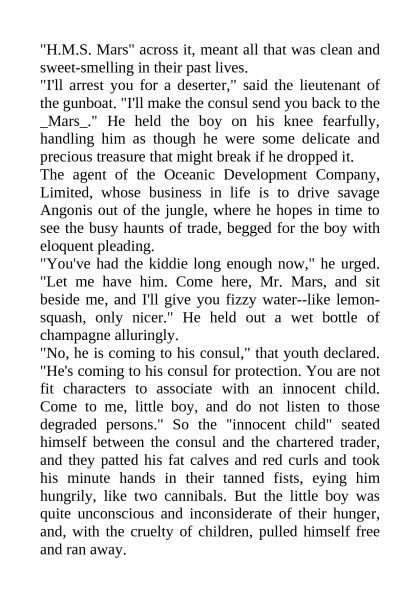 "H.M.S. Mars" across it, meant all that was clean and sweet-smelling in their past lives.
"I'll arrest you for a deserter," said the lieutenant of the gunboat. "I'll make the consul send you back to the _Mars_." He held the boy on his knee fearfully, handling him as though he were some delicate and precious treasure that might break if he dropped it.
The agent of the Oceanic Development Company, Limited, whose business in life is to drive savage Angonis out of the jungle, where he hopes in time to see the busy haunts of trade, begged for the boy with eloquent pleading.
"You've had the kiddie long enough now," he urged. "Let me have him. Come here, Mr. Mars, and sit beside me, and I'll give you fizzy water--like lemon-squash, only nicer." He held out a wet bottle of champagne alluringly.
"No, he is coming to his consul," that youth declared. "He's coming to his consul for protection. You are not fit characters to associate with an innocent child. Come to me, little boy, and do not listen to those degraded persons." So the "innocent child" seated himself between the consul and the chartered trader, and they patted his fat calves and red curls and took his minute hands in their tanned fists, eying him hungrily, like two cannibals. But the little boy was quite unconscious and inconsiderate of their hunger, and, with the cruelty of children, pulled himself free and ran away.